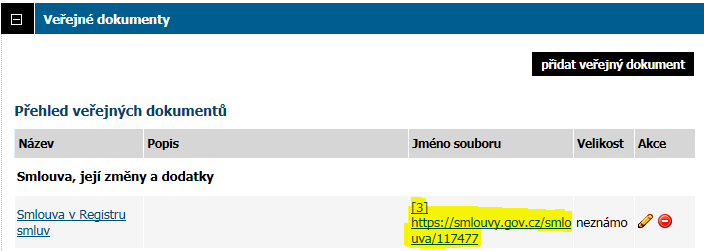 Veřejné dokumenty

přidat veřejný dokument

Přehled veřejných dokumentů

| Název | Popis | Jméno souboru | Velikost | Akce |
|---|---|---|---|---|
| Smlouva, její změny a dodatky | | | | |
| Smlouva v Registru smluv | | [3] https://smlouvy.gov.cz/smlouva/117477 | neznámo | |